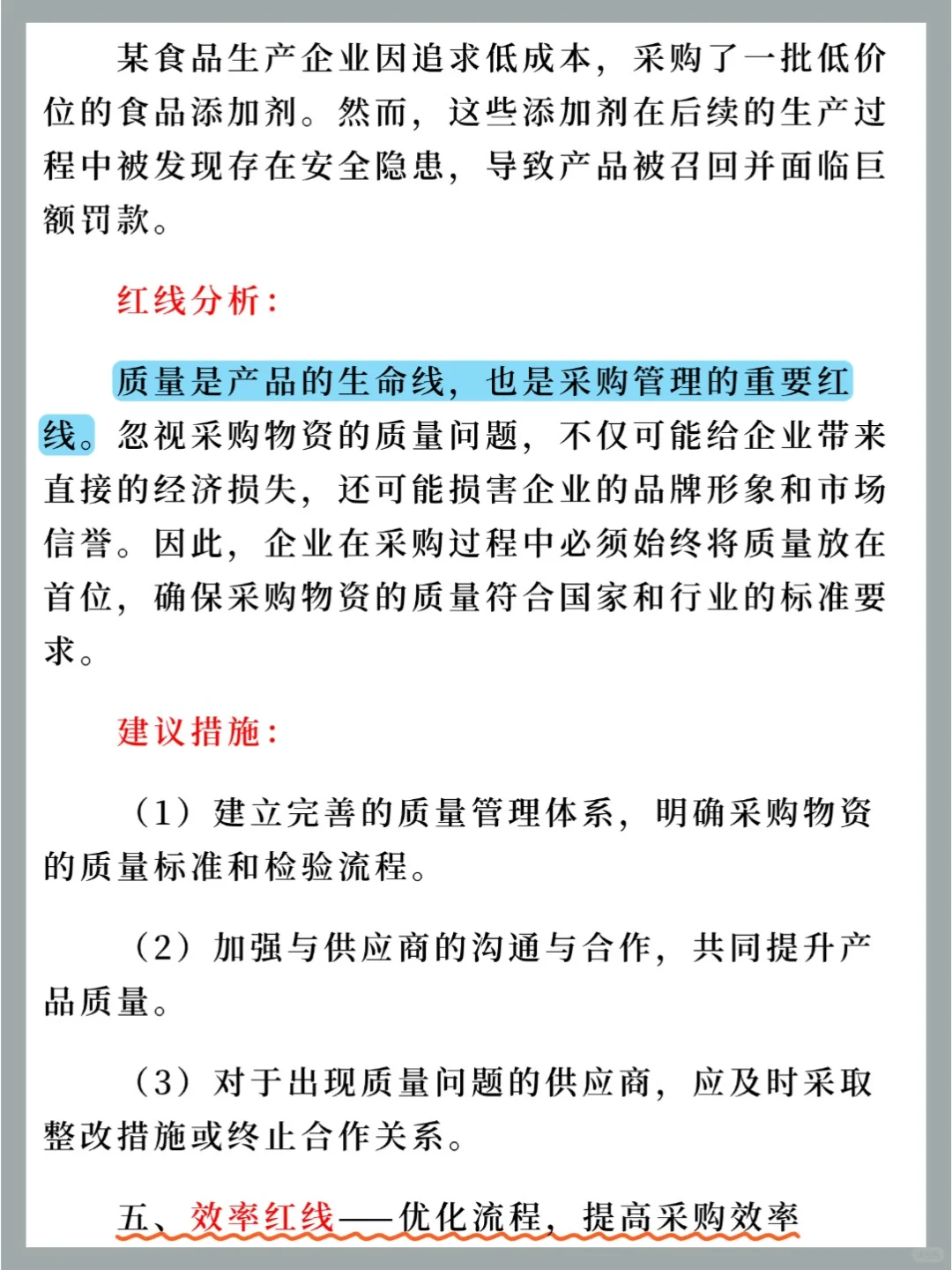 某食品生产企业因追求低成本，采购了一批低价位的食品添加剂。然而，这些添加剂在后续的生产过程中被发现存在安全隐患，导致产品被召回并面临巨额罚款。

红线分析：

质量是产品的生命线，也是采购管理的重要红线。忽视采购物资的质量问题，不仅可能给企业带来直接的经济损失，还可能损害企业的品牌形象和市场信誉。因此，企业在采购过程中必须始终将质量放在首位，确保采购物资的质量符合国家和行业的标准要求。

建议措施：

（1）建立完善的质量管理体系，明确采购物资的质量标准和检验流程。

（2）加强与供应商的沟通与合作，共同提升产品质量。

（3）对于出现质量问题的供应商，应及时采取整改措施或终止合作关系。

五、效率红线——优化流程，提高采购效率